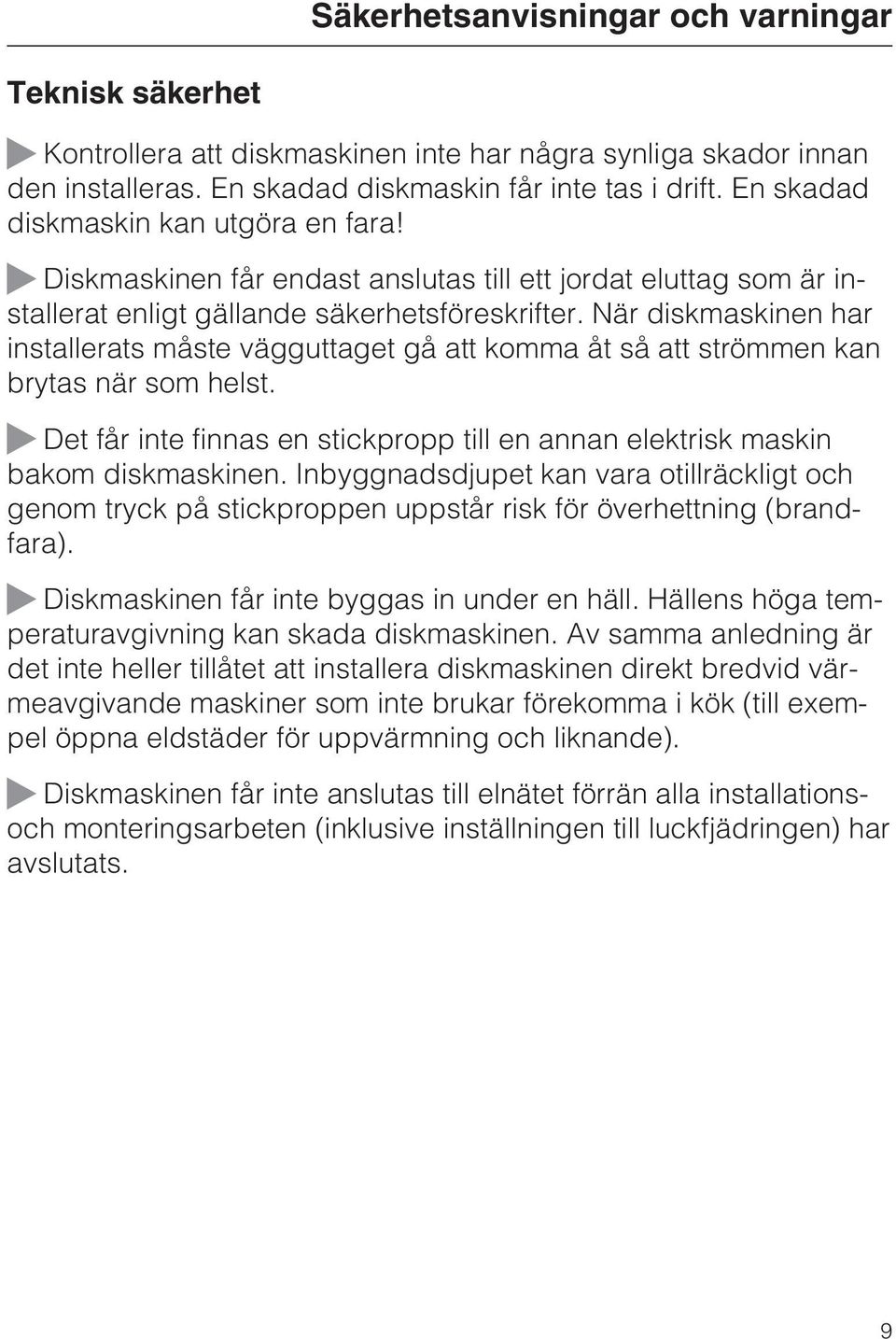 Säkerhetsanvisningar och varningar

Teknisk säkerhet

Kontrollera att diskmaskinen inte har några synliga skador innan den installeras. En skadad diskmaskin får inte tas i drift. En skadad diskmaskin kan utgöra en fara!

Diskmaskinen får endast anslutas till ett jordat eluttag som är installerat enligt gällande säkerhetsföreskrifter. När diskmaskinen har installerats måste vägguttaget gå att komma åt så att strömmen kan brytas när som helst.

Det får inte finnas en stickpropp till en annan elektrisk maskin bakom diskmaskinen. Inbyggnadsdjupet kan vara otillräckligt och genom tryck på stickproppen uppstår risk för överhettning (brandfara).

Diskmaskinen får inte byggas in under en häll. Hällens höga temperaturavgivning kan skada diskmaskinen. Av samma anledning är det inte heller tillåtet att installera diskmaskinen direkt bredvid värmeavgivande maskiner som inte brukar förekomma i kök (till exempel öppna eldstäder för uppvärmning och liknande).

Diskmaskinen får inte anslutas till elnätet förrän alla installations- och monteringsarbeten (inklusive inställningen till luckfjädringen) har avslutats.

9